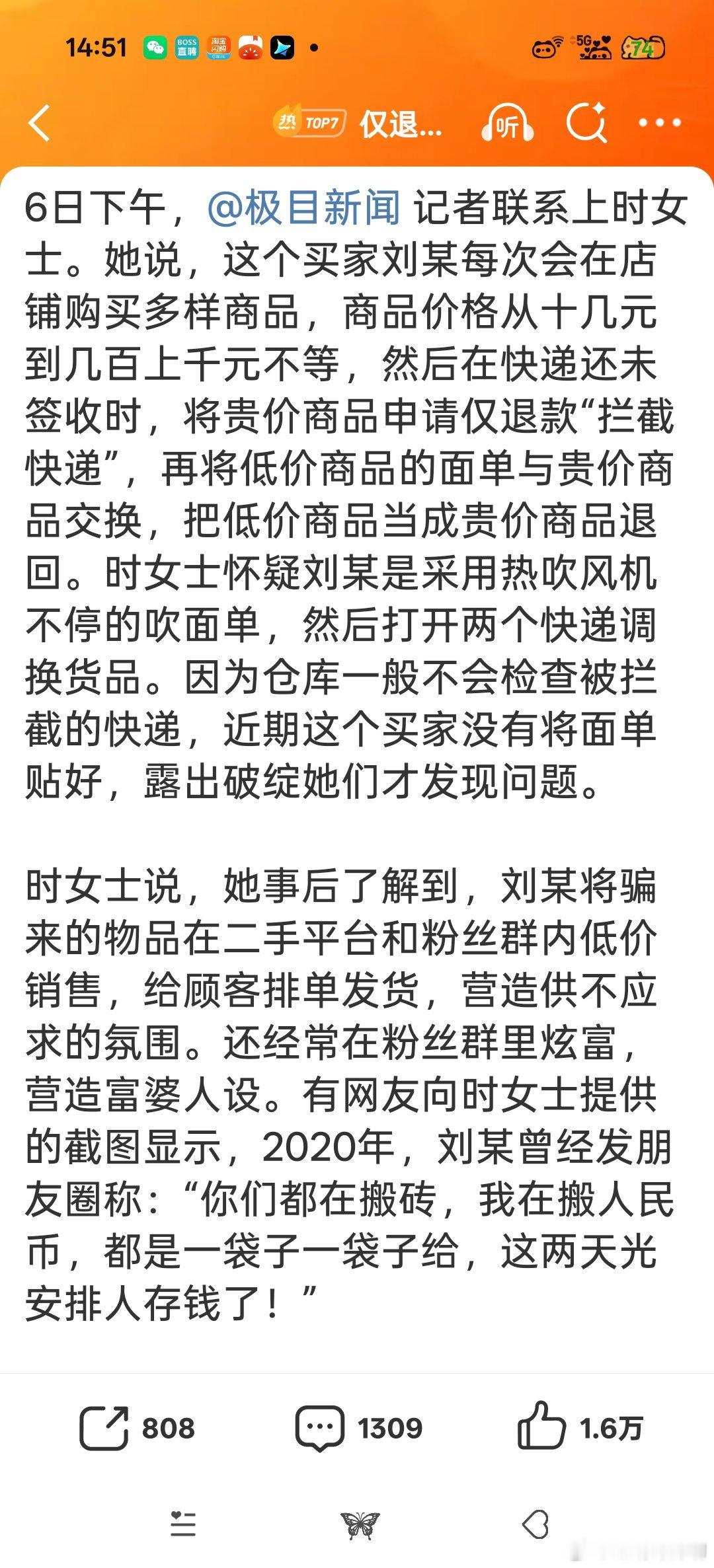 14:51 BOSS直聘 淘宝闪购 5G 74

热 TOP7 仅退... 听

6日下午，@极目新闻 记者联系上时女士。她说，这个买家刘某每次会在店铺购买多样商品，商品价格从十几元到几百上千元不等，然后在快递还未签收时，将贵价商品申请仅退款“拦截快递”，再将低价商品的面单与贵价商品交换，把低价商品当成贵价商品退回。时女士怀疑刘某是采用热吹风机不停的吹面单，然后打开两个快递调换货品。因为仓库一般不会检查被拦截的快递，近期这个买家没有将面单贴好，露出破绽她们才发现问题。

时女士说，她事后了解到，刘某将骗来的物品在二手平台和粉丝群内低价销售，给顾客排单发货，营造供不应求的氛围。还经常在粉丝群里炫富，营造富婆人设。有网友向时女士提供的截图显示，2020年，刘某曾经发朋友圈称：“你们都在搬砖，我在搬人民币，都是一袋子一袋子给，这两天光安排人存钱了！”

808 1309 1.6万